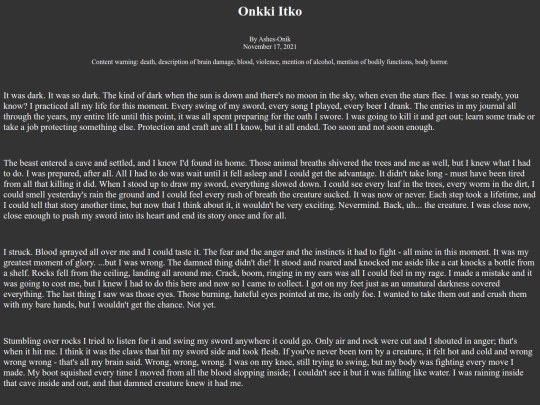 Onkki Itko

By Ashes-Onik
November 17, 2021

Content warning: death, description of brain damage, blood, violence, mention of alcohol, mention of bodily functions, body horror.

It was dark. It was so dark. The kind of dark when the sun is down and there's no moon in the sky, when even the stars flee. I was so ready, you know? I practiced all my life for this moment. Every swing of my sword, every song I played, every beer I drank. The entries in my journal all through the years, my entire life until this point, it was all spent preparing for the oath I swore. I was going to kill it and get out; learn some trade or take a job protecting something else. Protection and craft are all I know, but it all ended. Too soon and not soon enough.

The beast entered a cave and settled, and I knew I'd found its home. Those animal breaths shivered the trees and me as well, but I knew what I had to do. I was prepared, after all. All I had to do was wait until it fell asleep and I could get the advantage. It didn't take long - must have been tired from all that killing it did. When I stood up to draw my sword, everything slowed down. I could see every leaf in the trees, every worm in the dirt, I could smell yesterday's rain the ground and I could feel every rush of breath the creature sucked. It was now or never. Each step took a lifetime, and I could tell that story another time, but now that I think about it, it wouldn't be very exciting. Nevermind. Back, uh... the creature. I was close now, close enough to push my sword into its heart and end its story once and for all.

I struck. Blood sprayed all over me and I could taste it. The fear and the anger and the instincts it had to fight - all mine in this moment. It was my greatest moment of glory. ...but I was wrong. The damned thing didn't die! It stood and roared and knocked me aside like a cat knocks a bottle from a shelf. Rocks fell from the ceiling, landing all around me. Crack, boom, ringing in my ears was all I could feel in my rage. I made a mistake and it was going to cost me, but I knew I had to do this here and now so I came to collect. I got on my feet just as an unnatural darkness covered everything. The last thing I saw was those eyes. Those burning, hateful eyes pointed at me, its only foe. I wanted to take them out and crush them with my bare hands, but I wouldn't get the chance. Not yet.

Stumbling over rocks I tried to listen for it and swing my sword anywhere it could go. Only air and rock were cut and I shouted in anger; that's when it hit me. I think it was the claws that hit my sword side and took flesh. If you've never been torn by a creature, it felt hot and cold and wrong wrong wrong - that's all my brain said. Wrong, wrong, wrong. I was on my knee, still trying to swing, but my body was fighting every move I made. My boot squished every time I moved from all the blood slopping inside; I couldn't see it but it was falling like water. I was raining inside that cave inside and out, and that damned creature knew it had me.